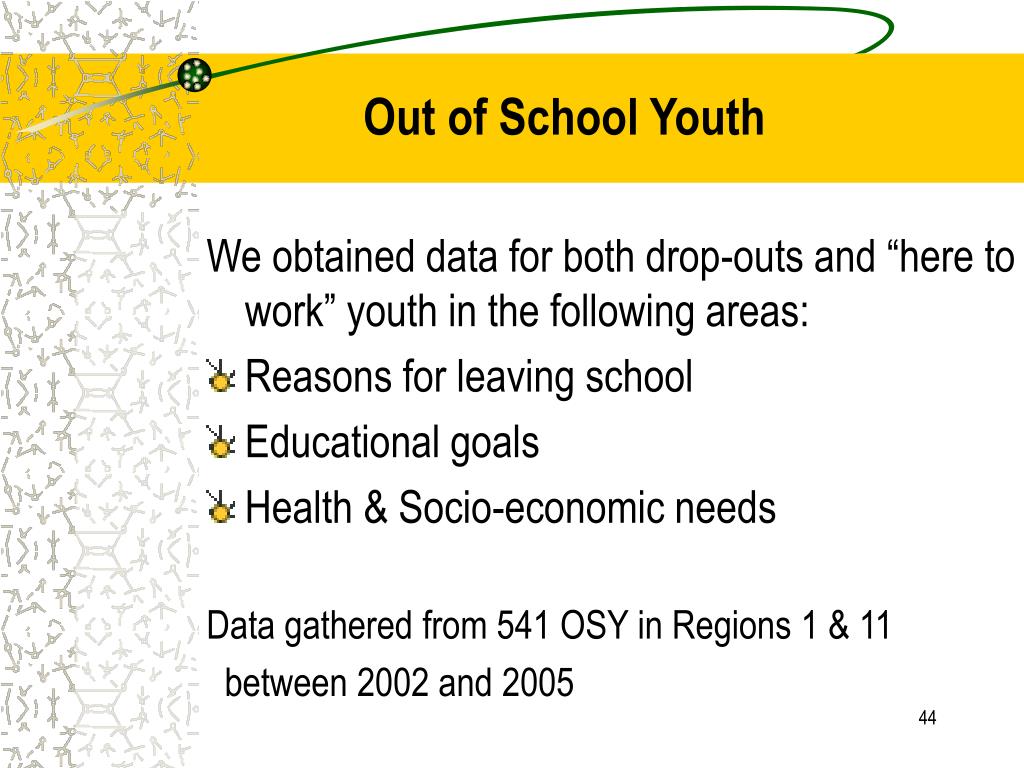 Out of School Youth

We obtained data for both drop-outs and “here to work” youth in the following areas:

Reasons for leaving school

Educational goals

Health & Socio-economic needs

Data gathered from 541 OSY in Regions 1 & 11 between 2002 and 2005

44